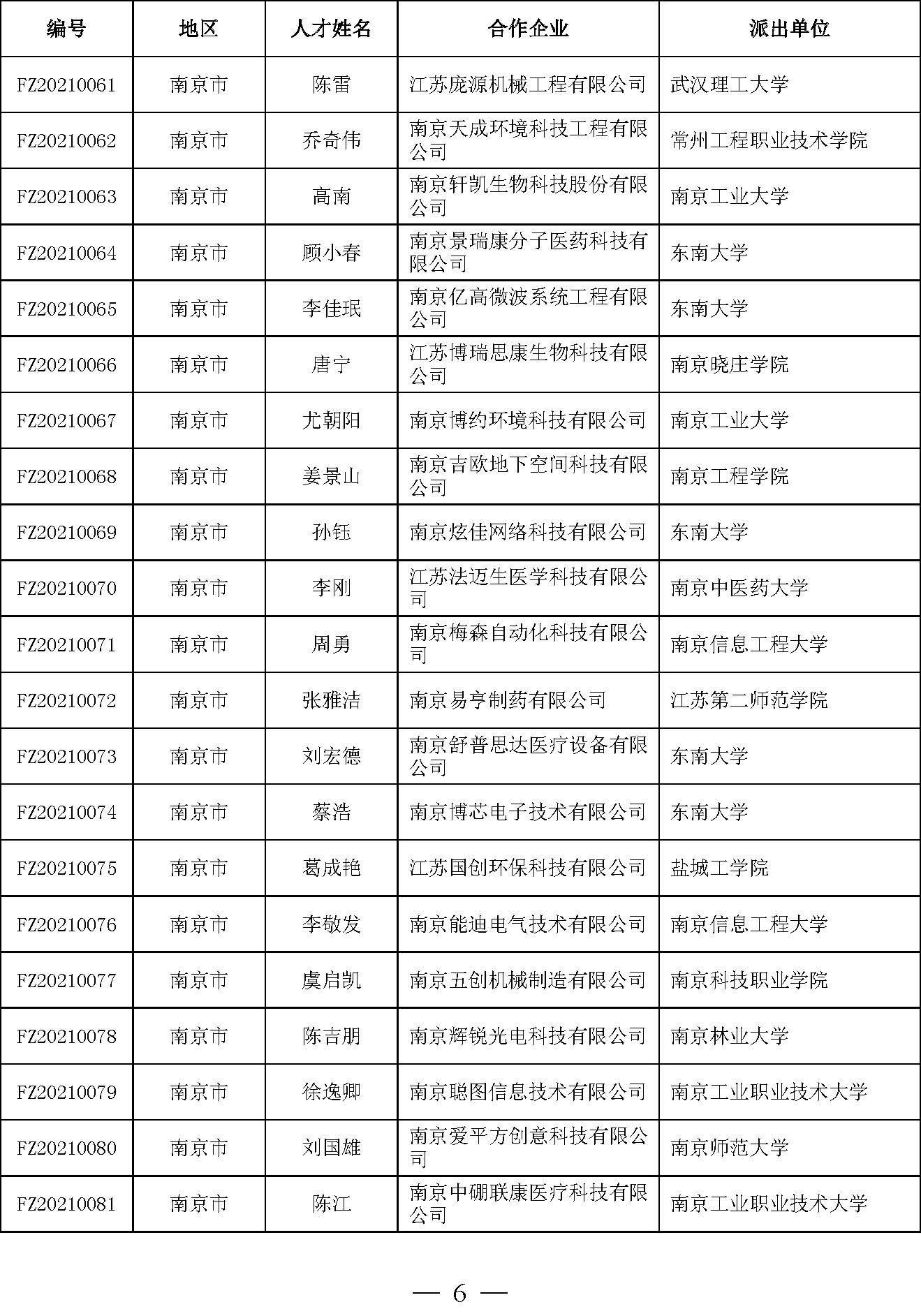 | 编号 | 地区 | 人才姓名 | 合作企业 | 派出单位 |
|---|---|---|---|---|
| FZ20210061 | 南京市 | 陈雷 | 江苏庞源机械工程有限公司 | 武汉理工大学 |
| FZ20210062 | 南京市 | 乔奇伟 | 南京天成环境科技工程有限公司 | 常州工程职业技术学院 |
| FZ20210063 | 南京市 | 高南 | 南京轩凯生物科技股份有限公司 | 南京工业大学 |
| FZ20210064 | 南京市 | 顾小春 | 南京景瑞康分子医药科技有限公司 | 东南大学 |
| FZ20210065 | 南京市 | 李佳珉 | 南京亿高微波系统工程有限公司 | 东南大学 |
| FZ20210066 | 南京市 | 唐宁 | 江苏博瑞思康生物科技有限公司 | 南京晓庄学院 |
| FZ20210067 | 南京市 | 尤朝阳 | 南京博约环境科技有限公司 | 南京工业大学 |
| FZ20210068 | 南京市 | 姜景山 | 南京吉欧地下空间科技有限公司 | 南京工程学院 |
| FZ20210069 | 南京市 | 孙钰 | 南京炫佳网络科技有限公司 | 东南大学 |
| FZ20210070 | 南京市 | 李刚 | 江苏法迈生医学科技有限公司 | 南京中医药大学 |
| FZ20210071 | 南京市 | 周勇 | 南京梅森自动化科技有限公司 | 南京信息工程大学 |
| FZ20210072 | 南京市 | 张雅洁 | 南京易亨制药有限公司 | 江苏第二师范学院 |
| FZ20210073 | 南京市 | 刘宏德 | 南京舒普思达医疗设备有限公司 | 东南大学 |
| FZ20210074 | 南京市 | 蔡浩 | 南京博芯电子技术有限公司 | 东南大学 |
| FZ20210075 | 南京市 | 葛成艳 | 江苏国创环保科技有限公司 | 盐城工学院 |
| FZ20210076 | 南京市 | 李敬发 | 南京能迪电气技术有限公司 | 南京信息工程大学 |
| FZ20210077 | 南京市 | 虞启凯 | 南京五创机械制造有限公司 | 南京科技职业学院 |
| FZ20210078 | 南京市 | 陈吉朋 | 南京辉锐光电科技有限公司 | 南京林业大学 |
| FZ20210079 | 南京市 | 徐逸卿 | 南京聪图信息技术有限公司 | 南京工业职业技术大学 |
| FZ20210080 | 南京市 | 刘国雄 | 南京爱平方创意科技有限公司 | 南京师范大学 |
| FZ20210081 | 南京市 | 陈江 | 南京中硼联康医疗科技有限公司 | 南京工业职业技术大学 |

— 6 —